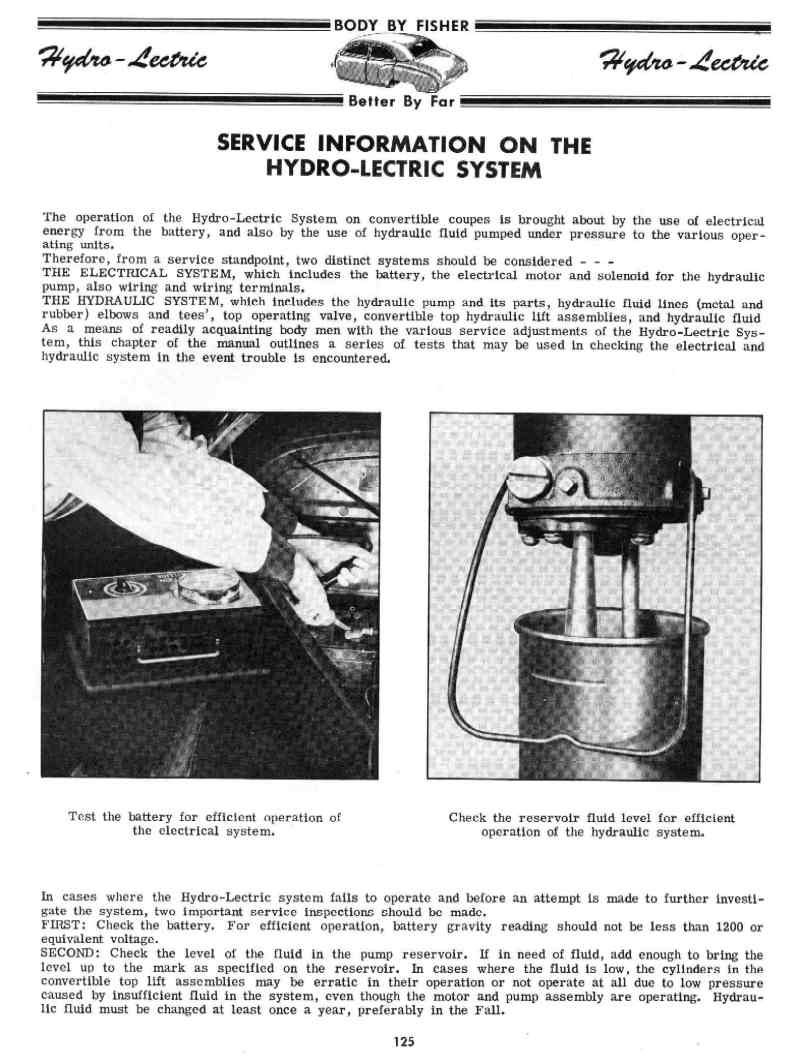 BODY BY FISHER

Hydro-Lectric

Hydro-Lectric

Better By Far

SERVICE INFORMATION ON THE HYDRO-LECTRIC SYSTEM

The operation of the Hydro-Lectric System on convertible coupes is brought about by the use of electrical energy from the battery, and also by the use of hydraulic fluid pumped under pressure to the various operating units.
Therefore, from a service standpoint, two distinct systems should be considered - - -
THE ELECTRICAL SYSTEM, which includes the battery, the electrical motor and solenoid for the hydraulic pump, also wiring and wiring terminals.
THE HYDRAULIC SYSTEM, which includes the hydraulic pump and its parts, hydraulic fluid lines (metal and rubber) elbows and tees', top operating valve, convertible top hydraulic lift assemblies, and hydraulic fluid
As a means of readily acquainting body men with the various service adjustments of the Hydro-Lectric System, this chapter of the manual outlines a series of tests that may be used in checking the electrical and hydraulic system in the event trouble is encountered.

Test the battery for efficient operation of the electrical system.

Check the reservoir fluid level for efficient operation of the hydraulic system.

In cases where the Hydro-Lectric system fails to operate and before an attempt is made to further investigate the system, two important service inspections should be made.
FIRST: Check the battery. For efficient operation, battery gravity reading should not be less than 1200 or equivalent voltage.
SECOND: Check the level of the fluid in the pump reservoir. If in need of fluid, add enough to bring the level up to the mark as specified on the reservoir. In cases where the fluid is low, the cylinders in the convertible top lift assemblies may be erratic in their operation or not operate at all due to low pressure caused by insufficient fluid in the system, even though the motor and pump assembly are operating. Hydraulic fluid must be changed at least once a year, preferably in the Fall.

125